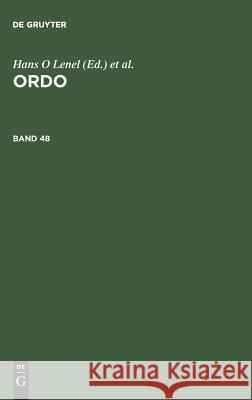 DE GRUYTER

Hans O Lenel (Ed.) et al.
ORDO

BAND 48

DE
G

Kraina Książek